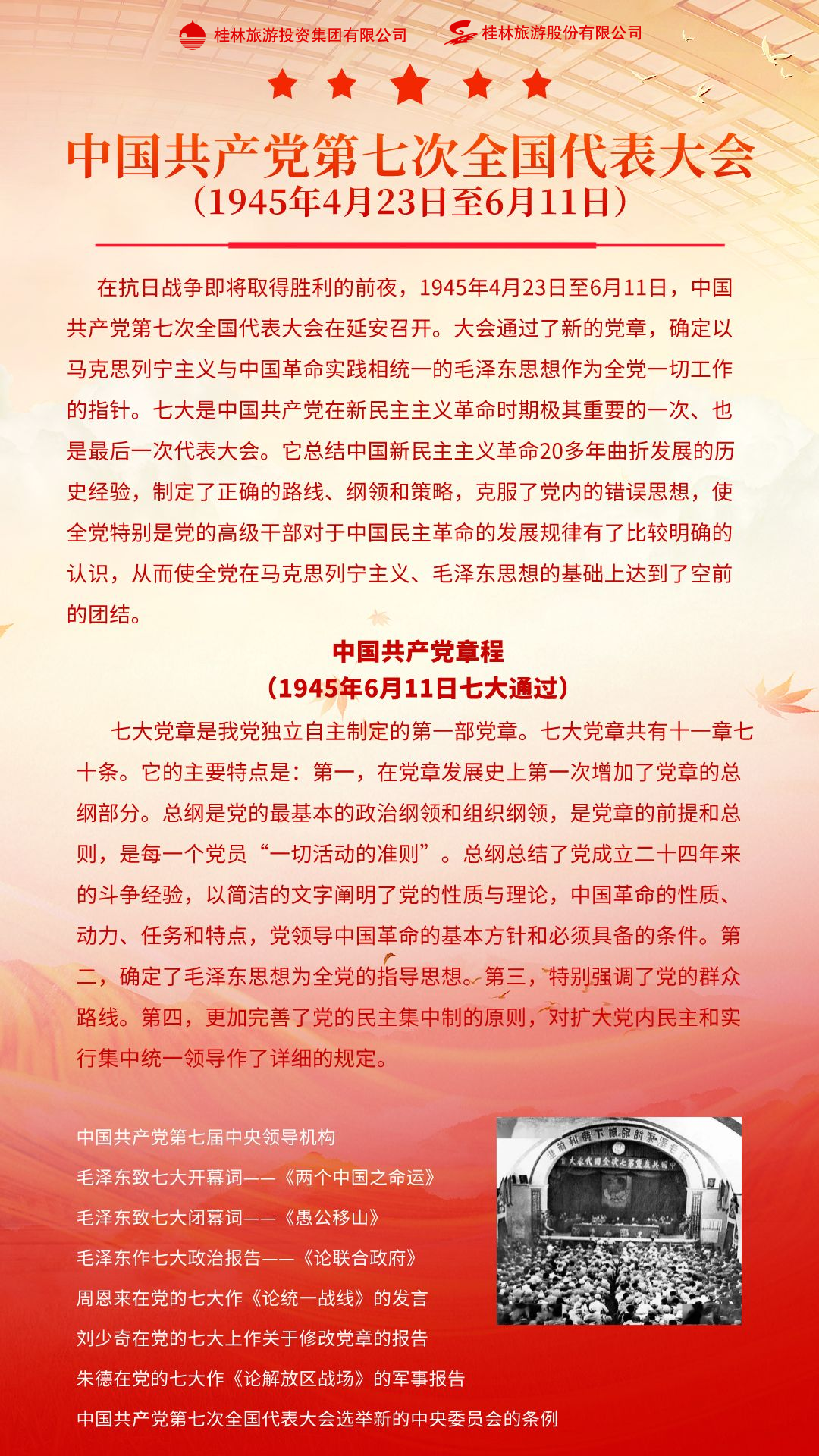 桂林旅游投资集团有限公司　桂林旅游股份有限公司

中国共产党第七次全国代表大会
（1945年4月23日至6月11日）

在抗日战争即将取得胜利的前夜，1945年4月23日至6月11日，中国共产党第七次全国代表大会在延安召开。大会通过了新的党章，确定以马克思列宁主义与中国革命实践相统一的毛泽东思想作为全党一切工作的指针。七大是中国共产党在新民主主义革命时期极其重要的一次、也是最后一次代表大会。它总结中国新民主主义革命20多年曲折发展的历史经验，制定了正确的路线、纲领和策略，克服了党内的错误思想，使全党特别是党的高级干部对于中国民主革命的发展规律有了比较明确的认识，从而使全党在马克思列宁主义、毛泽东思想的基础上达到了空前的团结。

中国共产党章程
（1945年6月11日七大通过）

七大党章是我党独立自主制定的第一部党章。七大党章共有十一章七十条。它的主要特点是：第一，在党章发展史上第一次增加了党章的总纲部分。总纲是党的最基本的政治纲领和组织纲领，是党章的前提和总则，是每一个党员“一切活动的准则”。总纲总结了党成立二十四年来的斗争经验，以简洁的文字阐明了党的性质与理论，中国革命的性质、动力、任务和特点，党领导中国革命的基本方针和必须具备的条件。第二，确定了毛泽东思想为全党的指导思想。第三，特别强调了党的群众路线。第四，更加完善了党的民主集中制的原则，对扩大党内民主和实行集中统一领导作了详细的规定。

中国共产党第七届中央领导机构
毛泽东致七大开幕词——《两个中国之命运》
毛泽东致七大闭幕词——《愚公移山》
毛泽东作七大政治报告——《论联合政府》
周恩来在党的七大作《论统一战线》的发言
刘少奇在党的七大上作关于修改党章的报告
朱德在党的七大作《论解放区战场》的军事报告
中国共产党第七次全国代表大会选举新的中央委员会的条例

在毛泽东的旗帜下胜利前进
中国共产党第七次全国代表大会